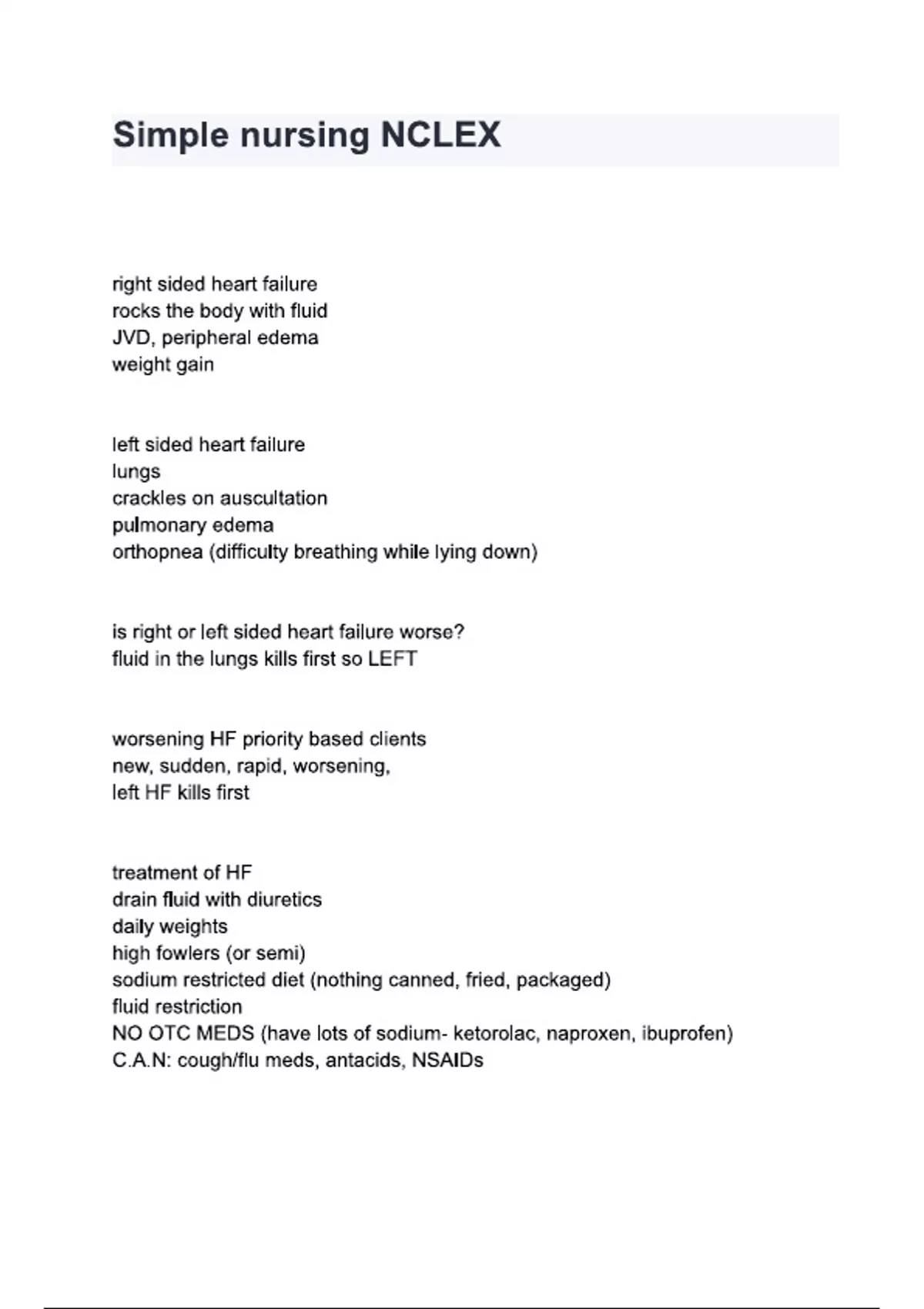 Simple nursing NCLEX

right sided heart failure
rocks the body with fluid
JVD, peripheral edema
weight gain

left sided heart failure
lungs
crackles on auscultation
pulmonary edema
orthopnea (difficulty breathing while lying down)

is right or left sided heart failure worse?
fluid in the lungs kills first so LEFT

worsening HF priority based clients
new, sudden, rapid, worsening,
left HF kills first

treatment of HF
drain fluid with diuretics
daily weights
high fowlers (or semi)
sodium restricted diet (nothing canned, fried, packaged)
fluid restriction
NO OTC MEDS (have lots of sodium- ketorolac, naproxen, ibuprofen)
C.A.N: cough/flu meds, antacids, NSAIDs